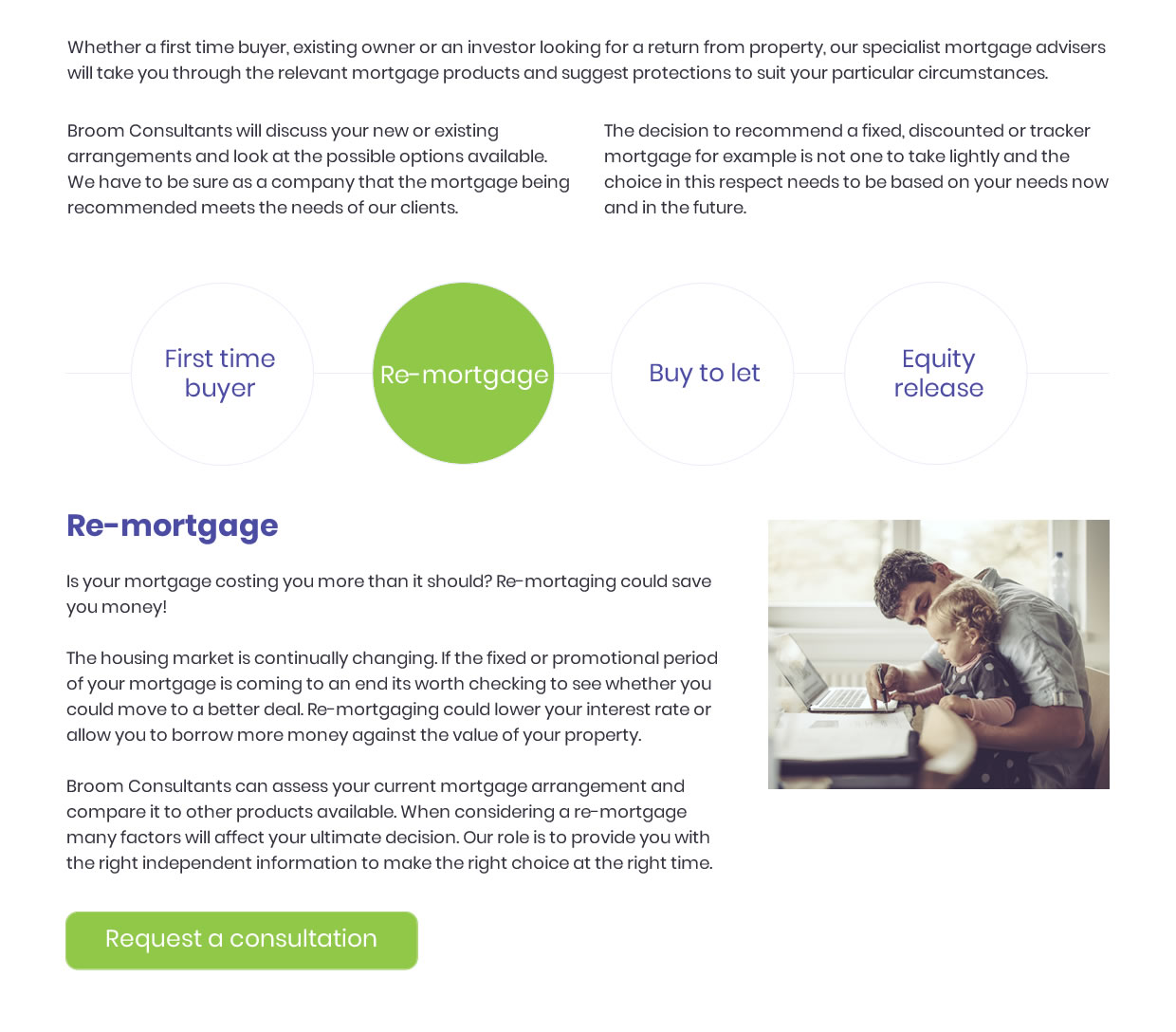 Whether a first time buyer, existing owner or an investor looking for a return from property, our specialist mortgage advisers will take you through the relevant mortgage products and suggest protections to suit your particular circumstances.

Broom Consultants will discuss your new or existing arrangements and look at the possible options available. We have to be sure as a company that the mortgage being recommended meets the needs of our clients.

The decision to recommend a fixed, discounted or tracker mortgage for example is not one to take lightly and the choice in this respect needs to be based on your needs now and in the future.

First time buyer

Re-mortgage

Buy to let

Equity release

Re-mortgage

Is your mortgage costing you more than it should? Re-mortaging could save you money!

The housing market is continually changing. If the fixed or promotional period of your mortgage is coming to an end its worth checking to see whether you could move to a better deal. Re-mortgaging could lower your interest rate or allow you to borrow more money against the value of your property.

Broom Consultants can assess your current mortgage arrangement and compare it to other products available. When considering a re-mortgage many factors will affect your ultimate decision. Our role is to provide you with the right independent information to make the right choice at the right time.

Request a consultation